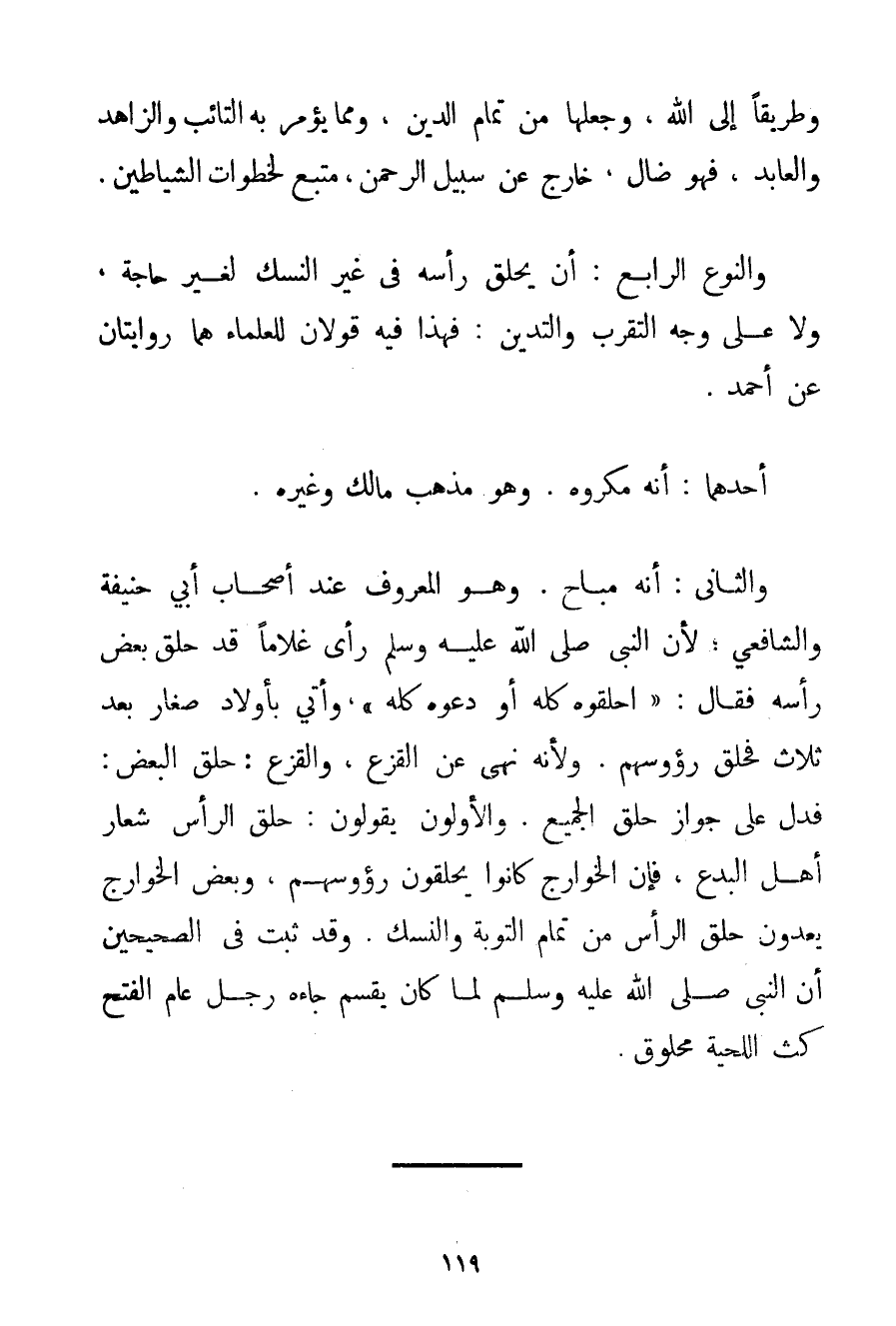 وطريقاً إلى الله ، وجعلها من تمام الدين ، ومما يؤمر به التائب والزاهد والعابد ، فهو ضال ، خارج عن سبيل الرحمن ، متبع لخطوات الشياطين .

والنوع الرابع : أن يحلق رأسه فى غير النسك لغير حاجة ، ولا على وجه التقرب والتدين : فهذا فيه قولان للعلماء هما روايتان عن أحمد .

أحدهما : أنه مكروه . وهو مذهب مالك وغيره .

والثانى : أنه مباح . وهو المعروف عند أصحاب أبي حنيفة والشافعي ؛ لأن النبى صلى الله عليه وسلم رأى غلاماً قد حلق بعض رأسه فقال : « احلقوه كله أو دعوه كله » ، وأتي بأولاد صغار بعد ثلاث فحلق رؤوسهم . ولأنه نهى عن القزع ، والقزع : حلق البعض : فدل على جواز حلق الجميع . والأولون يقولون : حلق الرأس شعار أهل البدع ، فإن الخوارج كانوا يحلقون رؤوسهم ، وبعض الخوارج يعدون حلق الرأس من تمام التوبة والنسك . وقد ثبت فى الصحيحين أن النبى صلى الله عليه وسلم لما كان يقسم جاءه رجل عام الفتح كث اللحية محلوق .

١١٩